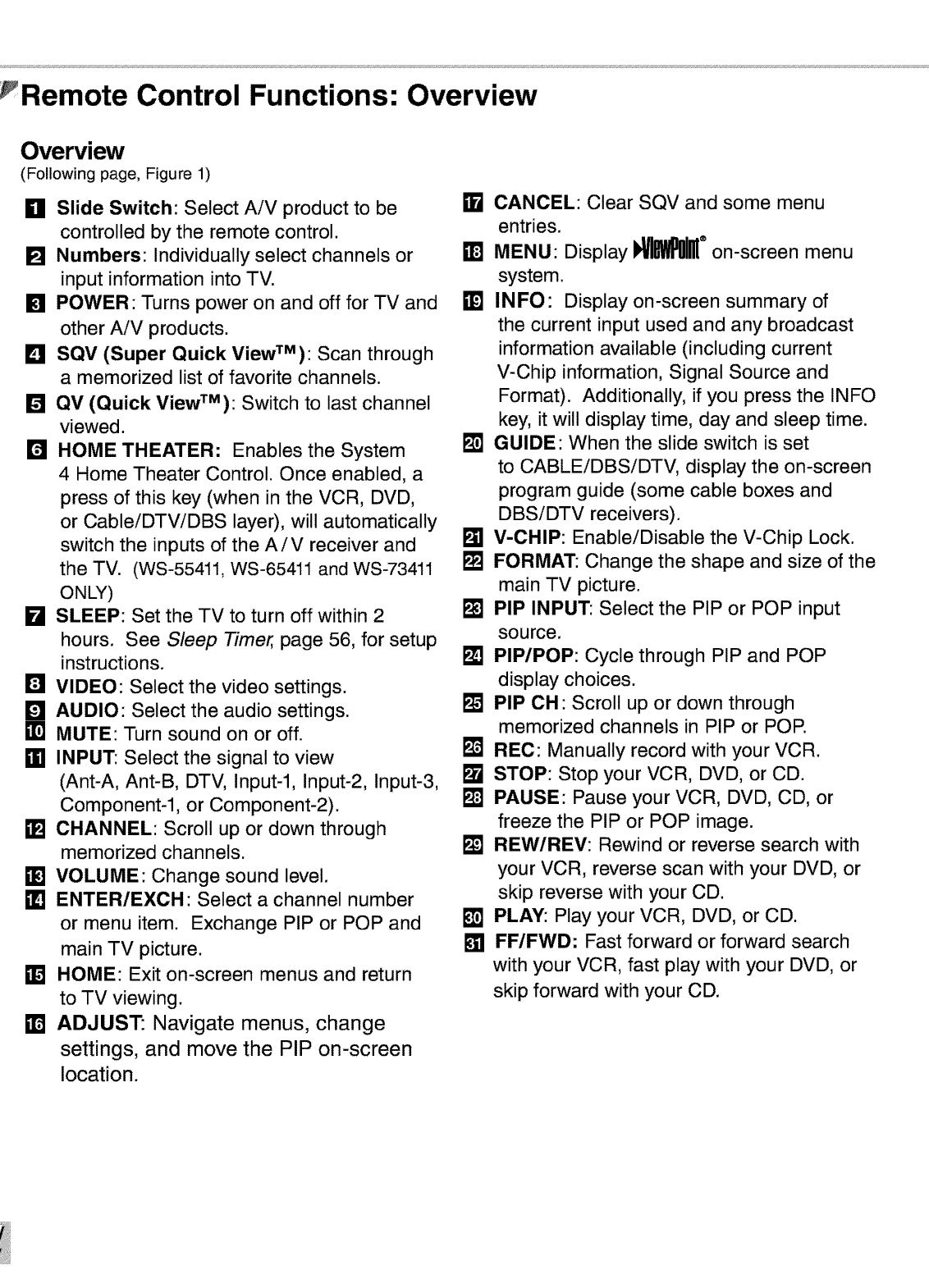 Remote Control Functions: Overview

Overview
(Following page, Figure 1)

1 Slide Switch: Select A/V product to be controlled by the remote control.
2 Numbers: Individually select channels or input information into TV.
3 POWER: Turns power on and off for TV and other A/V products.
4 SQV (Super Quick View™): Scan through a memorized list of favorite channels.
5 QV (Quick View™): Switch to last channel viewed.
6 HOME THEATER: Enables the System 4 Home Theater Control. Once enabled, a press of this key (when in the VCR, DVD, or Cable/DTV/DBS layer), will automatically switch the inputs of the A / V receiver and the TV. (WS-55411, WS-65411 and WS-73411 ONLY)
7 SLEEP: Set the TV to turn off within 2 hours. See Sleep Timer, page 56, for setup instructions.
8 VIDEO: Select the video settings.
9 AUDIO: Select the audio settings.
10 MUTE: Turn sound on or off.
11 INPUT: Select the signal to view (Ant-A, Ant-B, DTV, Input-1, Input-2, Input-3, Component-1, or Component-2).
12 CHANNEL: Scroll up or down through memorized channels.
13 VOLUME: Change sound level.
14 ENTER/EXCH: Select a channel number or menu item. Exchange PIP or POP and main TV picture.
15 HOME: Exit on-screen menus and return to TV viewing.
16 ADJUST: Navigate menus, change settings, and move the PIP on-screen location.

17 CANCEL: Clear SQV and some menu entries.
18 MENU: Display ViewPoint® on-screen menu system.
19 INFO: Display on-screen summary of the current input used and any broadcast information available (including current V-Chip information, Signal Source and Format). Additionally, if you press the INFO key, it will display time, day and sleep time.
20 GUIDE: When the slide switch is set to CABLE/DBS/DTV, display the on-screen program guide (some cable boxes and DBS/DTV receivers).
21 V-CHIP: Enable/Disable the V-Chip Lock.
22 FORMAT: Change the shape and size of the main TV picture.
23 PIP INPUT: Select the PIP or POP input source.
24 PIP/POP: Cycle through PIP and POP display choices.
25 PIP CH: Scroll up or down through memorized channels in PIP or POP.
26 REC: Manually record with your VCR.
27 STOP: Stop your VCR, DVD, or CD.
28 PAUSE: Pause your VCR, DVD, CD, or freeze the PIP or POP image.
29 REW/REV: Rewind or reverse search with your VCR, reverse scan with your DVD, or skip reverse with your CD.
30 PLAY: Play your VCR, DVD, or CD.
31 FF/FWD: Fast forward or forward search with your VCR, fast play with your DVD, or skip forward with your CD.